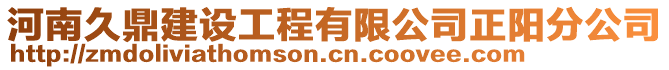 河南久鼎建设工程有限公司正阳分公司
http://zmdoliviathomson.cn.coovee.com